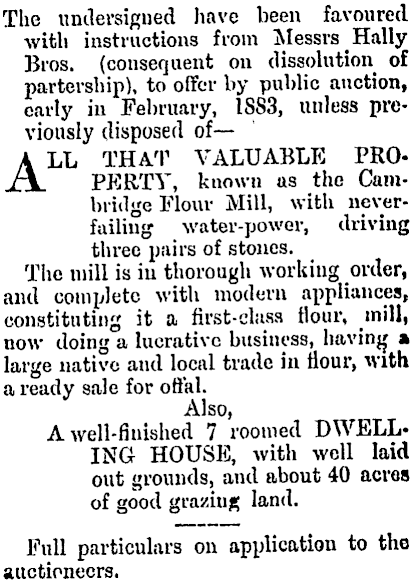 The undersigned have been favoured with instructions from Messrs Hally Bros. (consequent on dissolution of partership), to offer by public auction, early in February, 1883, unless previously disposed of—

ALL THAT VALUABLE PROPERTY, known as the Cambridge Flour Mill, with never-failing water-power, driving three pairs of stones.

The mill is in thorough working order, and complete with modern appliances, constituting it a first-class flour, mill, now doing a lucrative business, having a large native and local trade in flour, with a ready sale for offal.

Also,

A well-finished 7 roomed DWELLING HOUSE, with well laid out grounds, and about 40 acres of good grazing land.

Full particulars on application to the auctioneers.